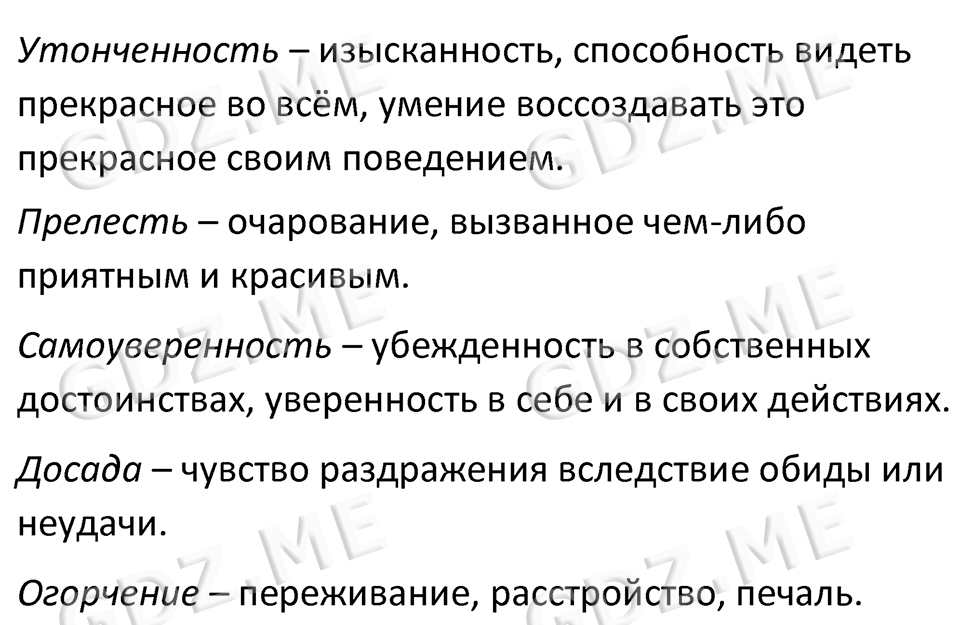 Утонченность – изысканность, способность видеть прекрасное во всём, умение воссоздавать это прекрасное своим поведением.

Прелесть – очарование, вызванное чем-либо приятным и красивым.

Самоуверенность – убежденность в собственных достоинствах, уверенность в себе и в своих действиях.

Досада – чувство раздражения вследствие обиды или неудачи.

Огорчение – переживание, расстройство, печаль.

GDZ.ME